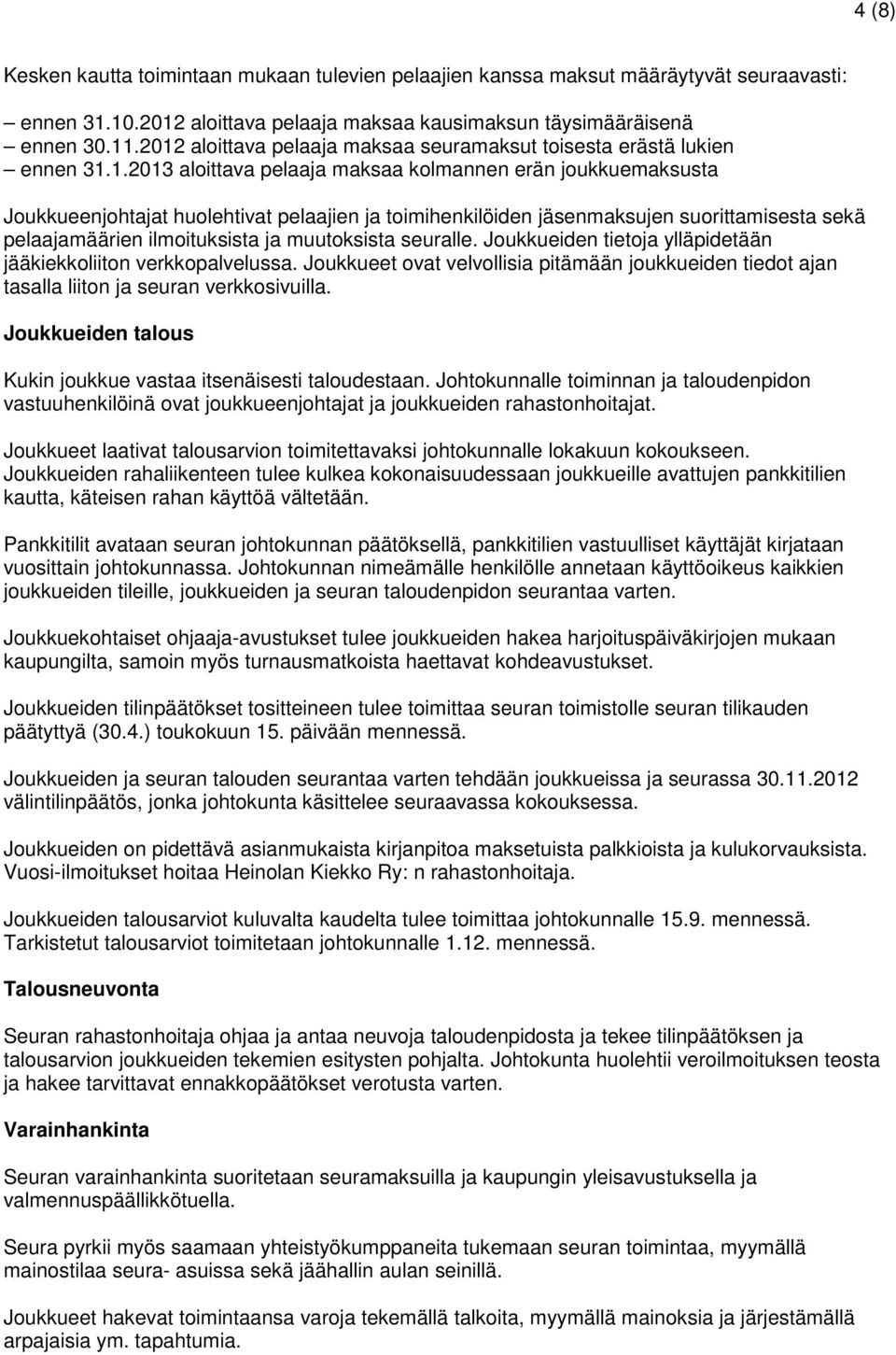 4 (8)

Kesken kautta toimintaan mukaan tulevien pelaajien kanssa maksut määräytyvät seuraavasti:

– ennen 31.10.2012 aloittava pelaaja maksaa kausimaksun täysimääräisenä
– ennen 30.11.2012 aloittava pelaaja maksaa seuramaksut toisesta erästä lukien
– ennen 31.1.2013 aloittava pelaaja maksaa kolmannen erän joukkuemaksusta

Joukkueenjohtajat huolehtivat pelaajien ja toimihenkilöiden jäsenmaksujen suorittamisesta sekä pelaajamäärien ilmoituksista ja muutoksista seuralle. Joukkueiden tietoja ylläpidetään jääkiekkoliiton verkkopalvelussa. Joukkueet ovat velvollisia pitämään joukkueiden tiedot ajan tasalla liiton ja seuran verkkosivuilla.

Joukkueiden talous

Kukin joukkue vastaa itsenäisesti taloudestaan. Johtokunnalle toiminnan ja taloudenpidon vastuuhenkilöinä ovat joukkueenjohtajat ja joukkueiden rahastonhoitajat.

Joukkueet laativat talousarvion toimitettavaksi johtokunnalle lokakuun kokoukseen. Joukkueiden rahaliikenteen tulee kulkea kokonaisuudessaan joukkueille avattujen pankkitilien kautta, käteisen rahan käyttöä vältetään.

Pankkitilit avataan seuran johtokunnan päätöksellä, pankkitilien vastuulliset käyttäjät kirjataan vuosittain johtokunnassa. Johtokunnan nimeämälle henkilölle annetaan käyttöoikeus kaikkien joukkueiden tileille, joukkueiden ja seuran taloudenpidon seurantaa varten.

Joukkuekohtaiset ohjaaja-avustukset tulee joukkueiden hakea harjoituspäiväkirjojen mukaan kaupungilta, samoin myös turnausmatkoista haettavat kohdeavustukset.

Joukkueiden tilinpäätökset tositteineen tulee toimittaa seuran toimistolle seuran tilikauden päätyttyä (30.4.) toukokuun 15. päivään mennessä.

Joukkueiden ja seuran talouden seurantaa varten tehdään joukkueissa ja seurassa 30.11.2012 välintilinpäätös, jonka johtokunta käsittelee seuraavassa kokouksessa.

Joukkueiden on pidettävä asianmukaista kirjanpitoa maksetuista palkkioista ja kulukorvauksista. Vuosi-ilmoitukset hoitaa Heinolan Kiekko Ry: n rahastonhoitaja.

Joukkueiden talousarviot kuluvalta kaudelta tulee toimittaa johtokunnalle 15.9. mennessä. Tarkistetut talousarviot toimitetaan johtokunnalle 1.12. mennessä.

Talousneuvonta

Seuran rahastonhoitaja ohjaa ja antaa neuvoja taloudenpidosta ja tekee tilinpäätöksen ja talousarvion joukkueiden tekemien esitysten pohjalta. Johtokunta huolehtii veroilmoituksen teosta ja hakee tarvittavat ennakkopäätökset verotusta varten.

Varainhankinta

Seuran varainhankinta suoritetaan seuramaksuilla ja kaupungin yleisavustuksella ja valmennuspäällikkötuella.

Seura pyrkii myös saamaan yhteistyökumppaneita tukemaan seuran toimintaa, myymällä mainostilaa seura- asuissa sekä jäähallin aulan seinillä.

Joukkueet hakevat toimintaansa varoja tekemällä talkoita, myymällä mainoksia ja järjestämällä arpajaisia ym. tapahtumia.